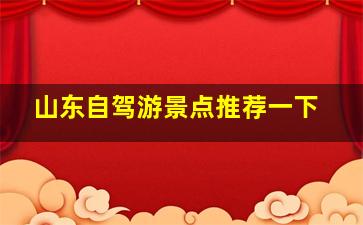 山东自驾游景点推荐一下